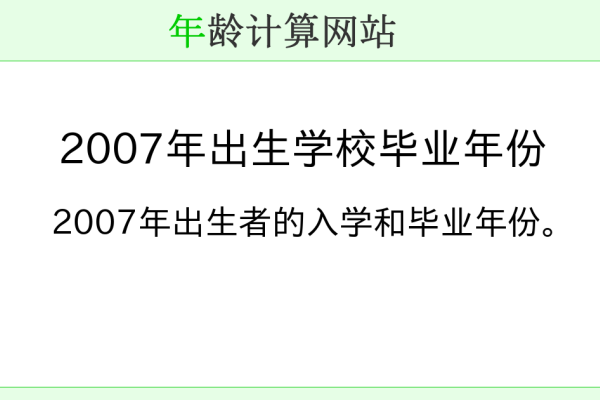 年龄计算网站

2007年出生学校毕业年份

2007年出生者的入学和毕业年份。